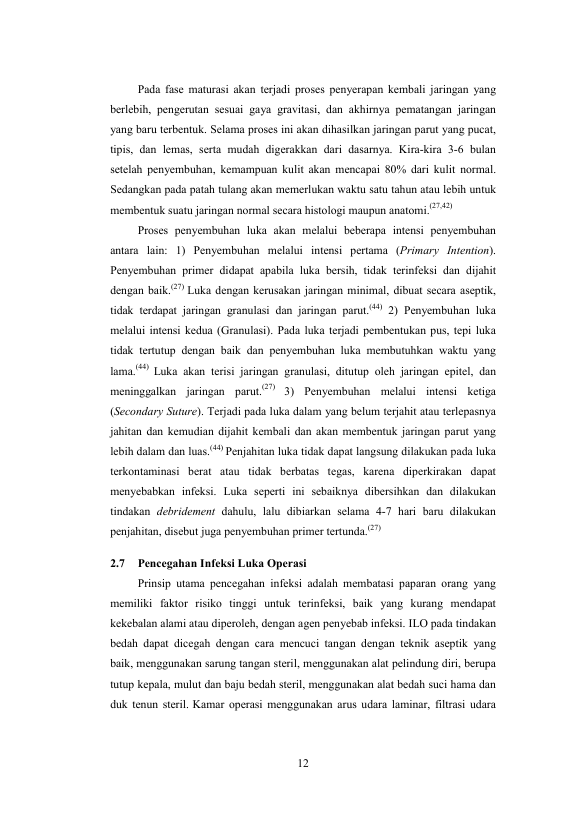 Pada fase maturasi akan terjadi proses penyerapan kembali jaringan yang berlebih, pengerutan sesuai gaya gravitasi, dan akhirnya pematangan jaringan yang baru terbentuk. Selama proses ini akan dihasilkan jaringan parut yang pucat, tipis, dan lemas, serta mudah digerakkan dari dasarnya. Kira-kira 3-6 bulan setelah penyembuhan, kemampuan kulit akan mencapai 80% dari kulit normal. Sedangkan pada patah tulang akan memerlukan waktu satu tahun atau lebih untuk membentuk suatu jaringan normal secara histologi maupun anatomi.$^{(27,42)}$

Proses penyembuhan luka akan melalui beberapa intensi penyembuhan antara lain: 1) Penyembuhan melalui intensi pertama (Primary Intention). Penyembuhan primer didapat apabila luka bersih, tidak terinfeksi dan dijahit dengan baik.$^{(27)}$ Luka dengan kerusakan jaringan minimal, dibuat secara aseptik, tidak terdapat jaringan granulasi dan jaringan parut.$^{(44)}$ 2) Penyembuhan luka melalui intensi kedua (Granulasi). Pada luka terjadi pembentukan pus, tepi luka tidak tertutup dengan baik dan penyembuhan luka membutuhkan waktu yang lama.$^{(44)}$ Luka akan terisi jaringan granulasi, ditutup oleh jaringan epitel, dan meninggalkan jaringan parut.$^{(27)}$ 3) Penyembuhan melalui intensi ketiga (Secondary Suture). Terjadi pada luka dalam yang belum terjahit atau terlepasnya jahitan dan kemudian dijahit kembali dan akan membentuk jaringan parut yang lebih dalam dan luas.$^{(44)}$ Penjahitan luka tidak dapat langsung dilakukan pada luka terkontaminasi berat atau tidak berbatas tegas, karena diperkirakan dapat menyebabkan infeksi. Luka seperti ini sebaiknya dibersihkan dan dilakukan tindakan debridement dahulu, lalu dibiarkan selama 4-7 hari baru dilakukan penjahitan, disebut juga penyembuhan primer tertunda.$^{(27)}$

2.7 Pencegahan Infeksi Luka Operasi

Prinsip utama pencegahan infeksi adalah membatasi paparan orang yang memiliki faktor risiko tinggi untuk terinfeksi, baik yang kurang mendapat kekebalan alami atau diperoleh, dengan agen penyebab infeksi. ILO pada tindakan bedah dapat dicegah dengan cara mencuci tangan dengan teknik aseptik yang baik, menggunakan sarung tangan steril, menggunakan alat pelindung diri, berupa tutup kepala, mulut dan baju bedah steril, menggunakan alat bedah suci hama dan duk tenun steril. Kamar operasi menggunakan arus udara laminar, filtrasi udara

12